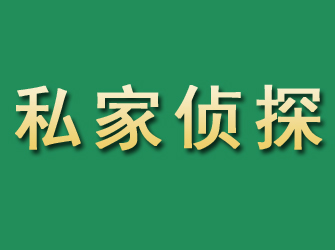 私家侦探